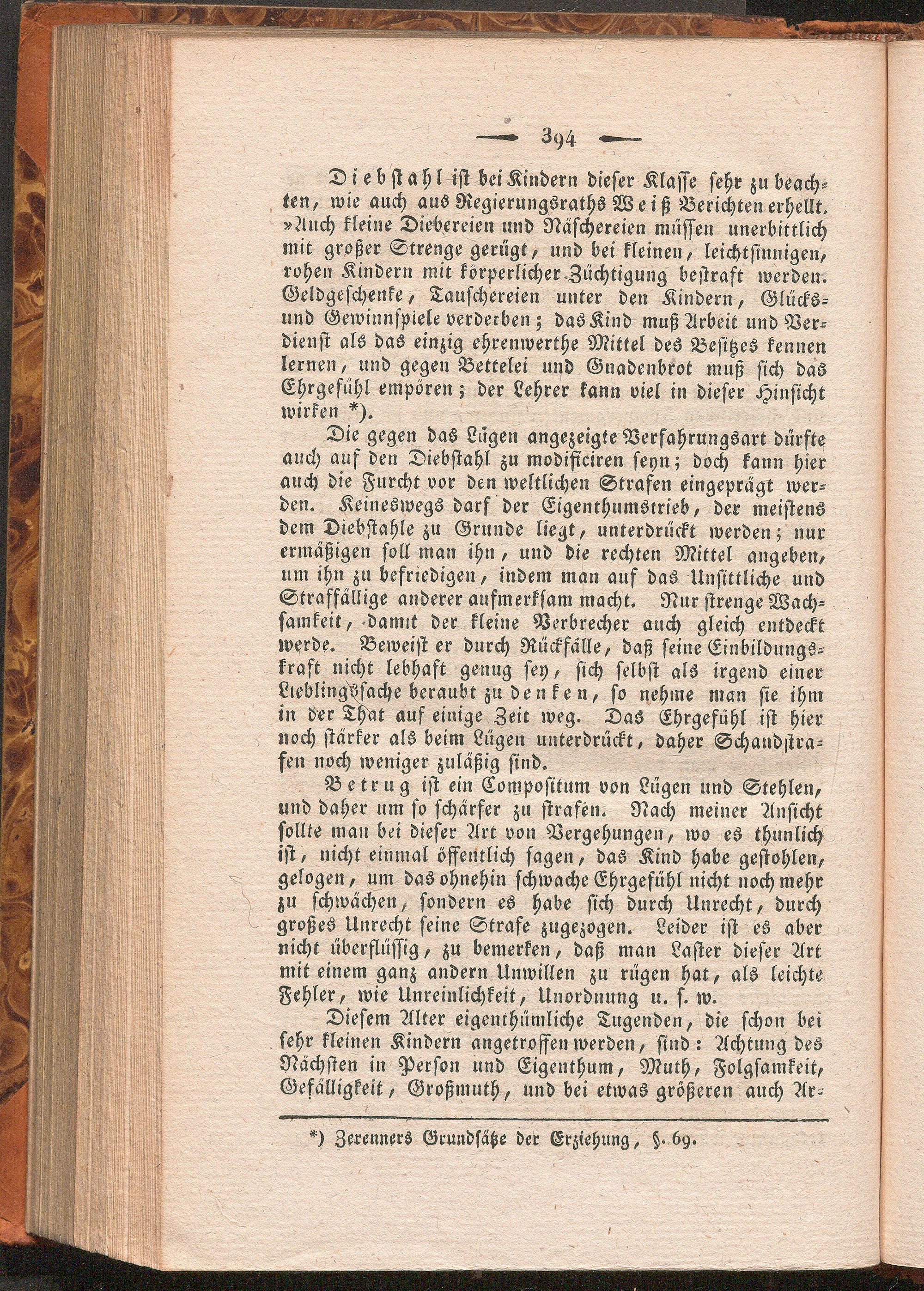 — 394 —

Diebstahl ist bei Kindern dieser Klasse sehr zu beachten, wie auch aus Regierungsraths Weiß Berichten erhellt. »Auch kleine Diebereien und Näschereien müssen unerbittlich mit großer Strenge gerügt, und bei kleinen, leichtsinnigen, rohen Kindern mit körperlicher Züchtigung bestraft werden. Geldgeschenke, Tauschereien unter den Kindern, Glücks- und Gewinnspiele verderben; das Kind muß Arbeit und Verdienst als das einzig ehrenwerthe Mittel des Besitzes kennen lernen, und gegen Bettelei und Gnadenbrot muß sich das Ehrgefühl empören; der Lehrer kann viel in dieser Hinsicht wirken *).

Die gegen das Lügen angezeigte Verfahrungsart dürfte auch auf den Diebstahl zu modificiren seyn; doch kann hier auch die Furcht vor den weltlichen Strafen eingeprägt werden. Keineswegs darf der Eigenthumstrieb, der meistens dem Diebstahle zu Grunde liegt, unterdrückt werden; nur ermäßigen soll man ihn, und die rechten Mittel angeben, um ihn zu befriedigen, indem man auf das Unsittliche und Straffällige anderer aufmerksam macht. Nur strenge Wachsamkeit, damit der kleine Verbrecher auch gleich entdeckt werde. Beweist er durch Rückfälle, daß seine Einbildungskraft nicht lebhaft genug sey, sich selbst als irgend einer Lieblingssache beraubt zu denken, so nehme man sie ihm in der That auf einige Zeit weg. Das Ehrgefühl ist hier noch stärker als beim Lügen unterdrückt, daher Schandstrafen noch weniger zuläßig sind.

Betrug ist ein Compositum von Lügen und Stehlen, und daher um so schärfer zu strafen. Nach meiner Ansicht sollte man bei dieser Art von Vergehungen, wo es thunlich ist, nicht einmal öffentlich sagen, das Kind habe gestohlen, gelogen, um das ohnehin schwache Ehrgefühl nicht noch mehr zu schwächen, sondern es habe sich durch Unrecht, durch großes Unrecht seine Strafe zugezogen. Leider ist es aber nicht überflüssig, zu bemerken, daß man Laster dieser Art mit einem ganz andern Unwillen zu rügen hat, als leichte Fehler, wie Unreinlichkeit, Unordnung u. s. w.

Diesem Alter eigenthümliche Tugenden, die schon bei sehr kleinen Kindern angetroffen werden, sind: Achtung des Nächsten in Person und Eigenthum, Muth, Folgsamkeit, Gefälligkeit, Großmuth, und bei etwas größeren auch Ar-

*) Zerenners Grundsätze der Erziehung, §. 69.